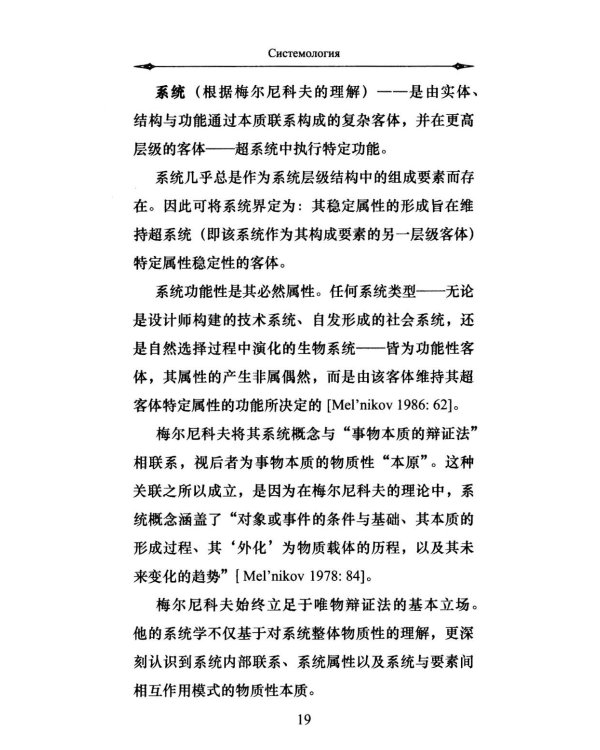 Системология

系统（根据梅尔尼科夫的理解）——是由实体、结构与功能通过本质联系构成的复杂客体，并在更高层级的客体——超系统中执行特定功能。

系统几乎总是作为系统层级结构中的组成要素而存在。因此可将系统界定为：其稳定属性的形成旨在维持超系统（即该系统作为其构成要素的另一层级客体）特定属性稳定性的客体。

系统功能性是其必然属性。任何系统类型——无论是设计师构建的技术系统、自发形成的社会系统，还是自然选择过程中演化的生物系统——皆为功能性客体，其属性的产生非属偶然，而是由该客体维持其超客体特定属性的功能所决定的[Mel'nikov 1986: 62]。

梅尔尼科夫将其系统概念与“事物本质的辩证法”相联系，视后者为事物本质的物质性“本原”。这种关联之所以成立，是因为在梅尔尼科夫的理论中，系统概念涵盖了“对象或事件的条件与基础、其本质的形成过程、其‘外化’为物质载体的历程，以及其未来变化的趋势”[Mel'nikov 1978: 84]。

梅尔尼科夫始终立足于唯物辩证法的基本立场。他的系统学不仅基于对系统整体物质性的理解，更深刻认识到系统内部联系、系统属性以及系统与要素间相互作用模式的物质性本质。

19